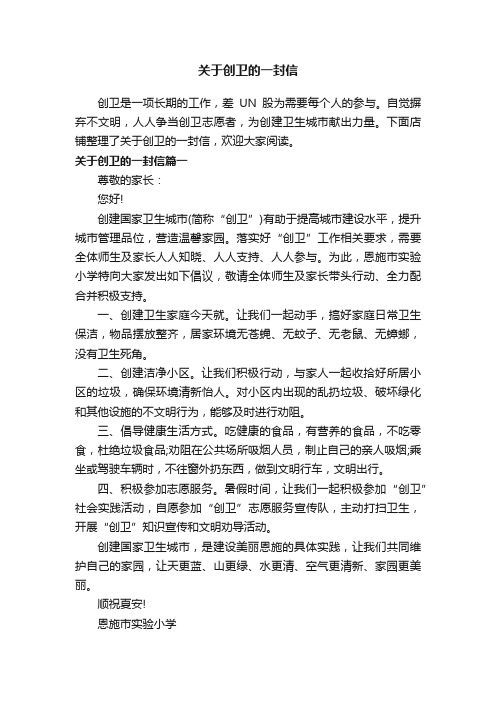 关于创卫的一封信

创卫是一项长期的工作，差 UN 股为需要每个人的参与。自觉摒弃不文明，人人争当创卫志愿者，为创建卫生城市献出力量。下面店铺整理了关于创卫的一封信，欢迎大家阅读。

关于创卫的一封信篇一

尊敬的家长：

您好!

创建国家卫生城市(简称“创卫”)有助于提高城市建设水平，提升城市管理品位，营造温馨家园。落实好“创卫”工作相关要求，需要全体师生及家长人人知晓、人人支持、人人参与。为此，恩施市实验小学特向大家发出如下倡议，敬请全体师生及家长带头行动、全力配合并积极支持。

一、创建卫生家庭今天就。让我们一起动手，搞好家庭日常卫生保洁，物品摆放整齐，居家环境无苍蝇、无蚊子、无老鼠、无蟑螂，没有卫生死角。

二、创建洁净小区。让我们积极行动，与家人一起收拾好所居小区的垃圾，确保环境清新怡人。对小区内出现的乱扔垃圾、破坏绿化和其他设施的不文明行为，能够及时进行劝阻。

三、倡导健康生活方式。吃健康的食品，有营养的食品，不吃零食，杜绝垃圾食品;劝阻在公共场所吸烟人员，制止自己的亲人吸烟;乘坐或驾驶车辆时，不往窗外扔东西，做到文明行车，文明出行。

四、积极参加志愿服务。暑假时间，让我们一起积极参加“创卫”社会实践活动，自愿参加“创卫”志愿服务宣传队，主动打扫卫生，开展“创卫”知识宣传和文明劝导活动。

创建国家卫生城市，是建设美丽恩施的具体实践，让我们共同维护自己的家园，让天更蓝、山更绿、水更清、空气更清新、家园更美丽。

顺祝夏安!

恩施市实验小学